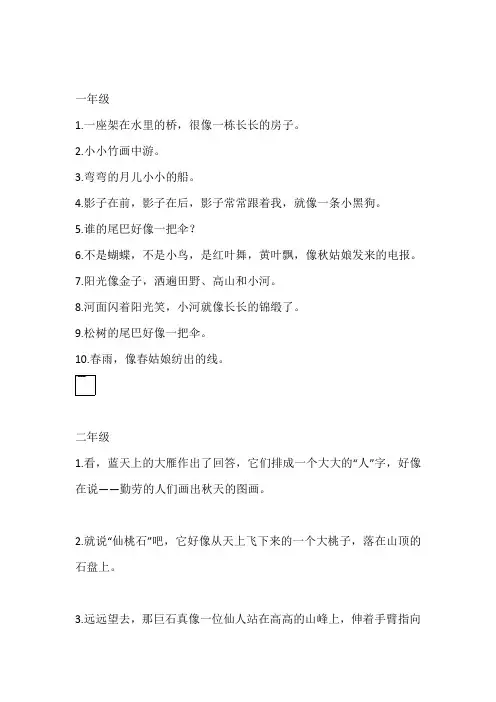 一年级

1.一座架在水里的桥，很像一栋长长的房子。

2.小小竹画中游。

3.弯弯的月儿小小的船。

4.影子在前，影子在后，影子常常跟着我，就像一条小黑狗。

5.谁的尾巴好像一把伞？

6.不是蝴蝶，不是小鸟，是红叶舞，黄叶飘，像秋姑娘发来的电报。

7.阳光像金子，洒遍田野、高山和小河。

8.河面闪着阳光笑，小河就像长长的锦缎了。

9.松树的尾巴好像一把伞。

10.春雨，像春姑娘纺出的线。

二年级

1.看，蓝天上的大雁作出了回答，它们排成一个大大的“人”字，好像在说——勤劳的人们画出秋天的图画。

2.就说“仙桃石”吧，它好像从天上飞下来的一个大桃子，落在山顶的石盘上。

3.远远望去，那巨石真像一位仙人站在高高的山峰上，伸着手臂指向